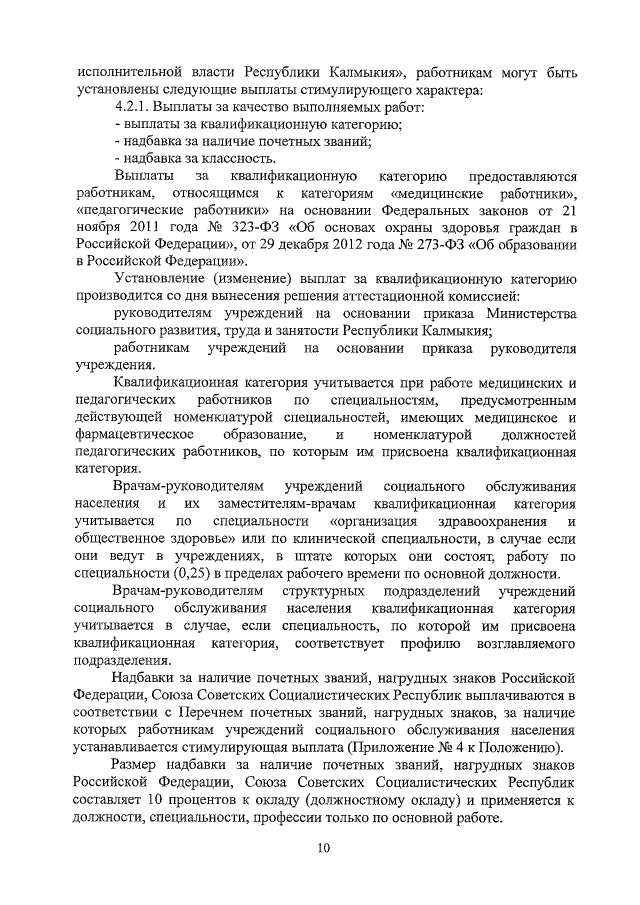 исполнительной власти Республики Калмыкия», работникам могут быть установлены следующие выплаты стимулирующего характера:

4.2.1. Выплаты за качество выполняемых работ:
- выплаты за квалификационную категорию;
- надбавка за наличие почетных званий;
- надбавка за классность.

Выплаты за квалификационную категорию предоставляются работникам, относящимся к категориям «медицинские работники», «педагогические работники» на основании Федеральных законов от 21 ноября 2011 года № 323-ФЗ «Об основах охраны здоровья граждан в Российской Федерации», от 29 декабря 2012 года № 273-ФЗ «Об образовании в Российской Федерации».

Установление (изменение) выплат за квалификационную категорию производится со дня вынесения решения аттестационной комиссией:

руководителям учреждений на основании приказа Министерства социального развития, труда и занятости Республики Калмыкия;

работникам учреждений на основании приказа руководителя учреждения.

Квалификационная категория учитывается при работе медицинских и педагогических работников по специальностям, предусмотренным действующей номенклатурой специальностей, имеющих медицинское и фармацевтическое образование, и номенклатурой должностей педагогических работников, по которым им присвоена квалификационная категория.

Врачам-руководителям учреждений социального обслуживания населения и их заместителям-врачам квалификационная категория учитывается по специальности «организация здравоохранения и общественное здоровье» или по клинической специальности, в случае если они ведут в учреждениях, в штате которых они состоят, работу по специальности (0,25) в пределах рабочего времени по основной должности.

Врачам-руководителям структурных подразделений учреждений социального обслуживания населения квалификационная категория учитывается в случае, если специальность, по которой им присвоена квалификационная категория, соответствует профилю возглавляемого подразделения.

Надбавки за наличие почетных званий, нагрудных знаков Российской Федерации, Союза Советских Социалистических Республик выплачиваются в соответствии с Перечнем почетных званий, нагрудных знаков, за наличие которых работникам учреждений социального обслуживания населения устанавливается стимулирующая выплата (Приложение № 4 к Положению).

Размер надбавки за наличие почетных званий, нагрудных знаков Российской Федерации, Союза Советских Социалистических Республик составляет 10 процентов к окладу (должностному окладу) и применяется к должности, специальности, профессии только по основной работе.

10